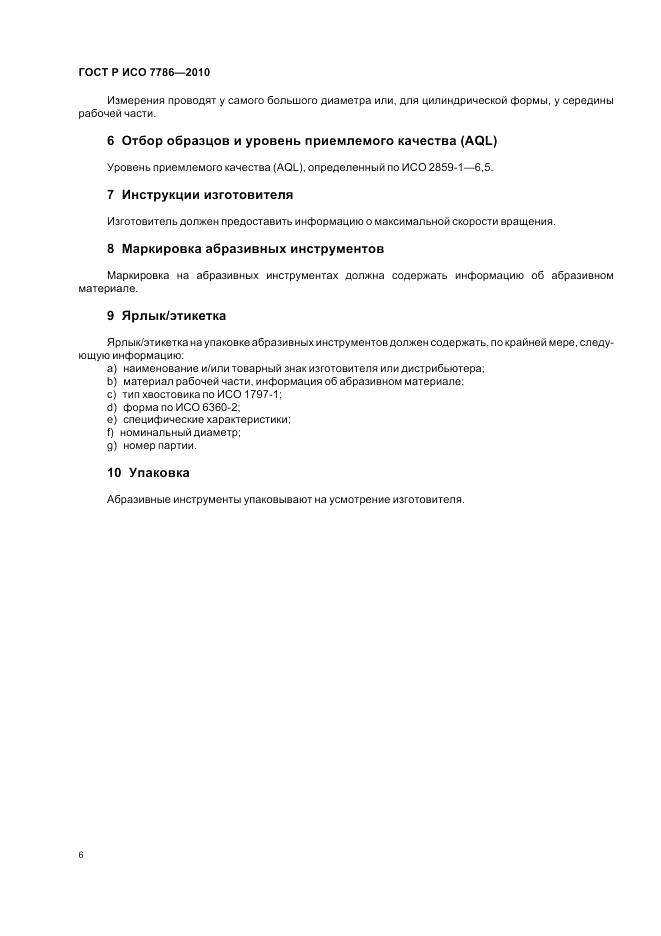 ГОСТ Р ИСО 7786—2010

Измерения проводят у самого большого диаметра или, для цилиндрической формы, у середины рабочей части.

6 Отбор образцов и уровень приемлемого качества (AQL)

Уровень приемлемого качества (AQL), определенный по ИСО 2859-1—6,5.

7 Инструкции изготовителя

Изготовитель должен предоставить информацию о максимальной скорости вращения.

8 Маркировка абразивных инструментов

Маркировка на абразивных инструментах должна содержать информацию об абразивном материале.

9 Ярлык/этикетка

Ярлык/этикетка на упаковке абразивных инструментов должен содержать, по крайней мере, следующую информацию:
a) наименование и/или товарный знак изготовителя или дистрибьютера;
b) материал рабочей части, информация об абразивном материале;
c) тип хвостовика по ИСО 1797-1;
d) форма по ИСО 6360-2;
e) специфические характеристики;
f) номинальный диаметр;
g) номер партии.

10 Упаковка

Абразивные инструменты упаковывают на усмотрение изготовителя.

6